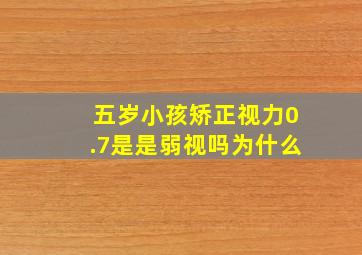 五岁小孩矫正视力0.7是是弱视吗为什么